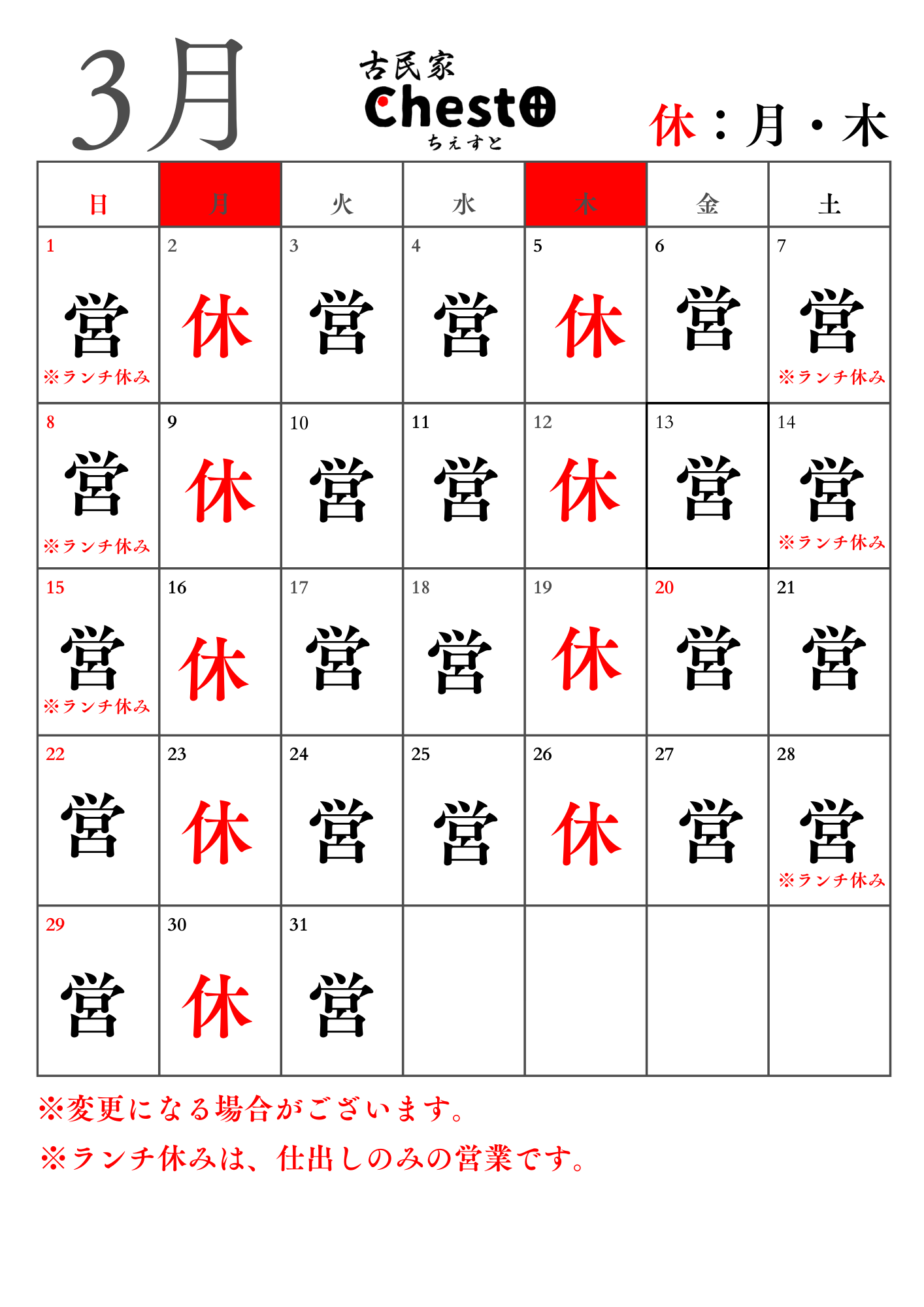 3月

古民家
Chesto
ちぇすと

休：月・木

| 日 | 月 | 火 | 水 | 木 | 金 | 土 |
|---|---|---|---|---|---|---|
| 1 営 ※ランチ休み | 2 休 | 3 営 | 4 営 | 5 休 | 6 営 | 7 営 ※ランチ休み |
| 8 営 ※ランチ休み | 9 休 | 10 営 | 11 営 | 12 休 | 13 営 | 14 営 ※ランチ休み |
| 15 営 ※ランチ休み | 16 休 | 17 営 | 18 営 | 19 休 | 20 営 | 21 営 |
| 22 営 | 23 休 | 24 営 | 25 営 | 26 休 | 27 営 | 28 営 ※ランチ休み |
| 29 営 | 30 休 | 31 営 |  |  |  |  |

※変更になる場合がございます。

※ランチ休みは、仕出しのみの営業です。